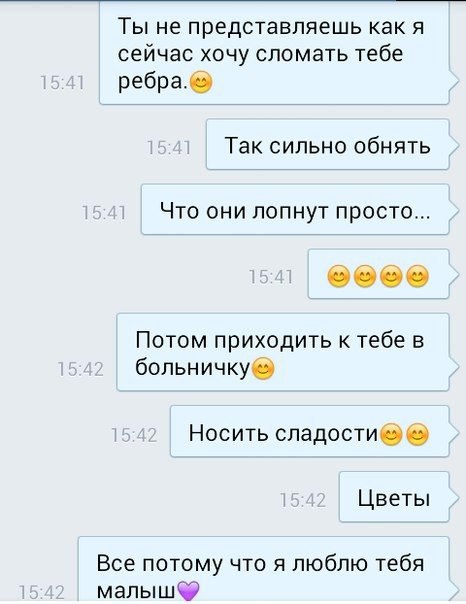 15:41 Ты не представляешь как я сейчас хочу сломать тебе ребра.😊

15:41 Так сильно обнять

15:41 Что они лопнут просто...

15:41 😊😊😊😊

15:42 Потом приходить к тебе в больничку😊

15:42 Носить сладости😊😊

15:42 Цветы

15:42 Все потому что я люблю тебя малыш💜